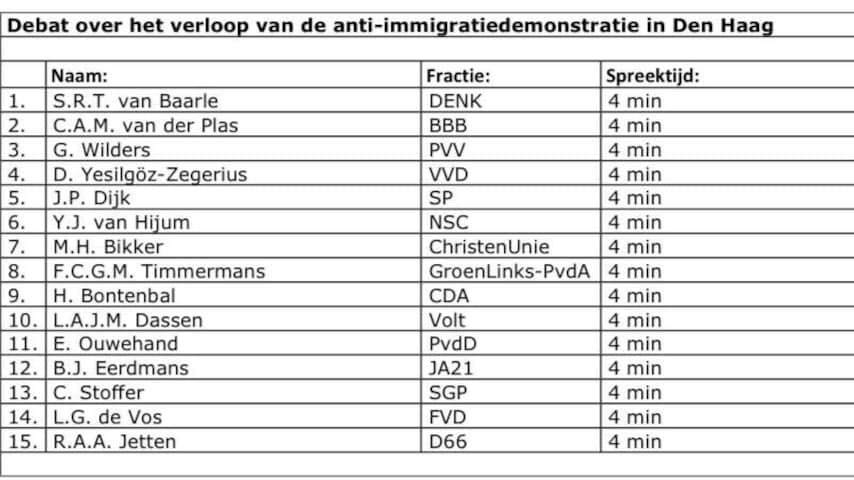 Debat over het verloop van de anti-immigratiedemonstratie in Den Haag

| | Naam: | Fractie: | Spreektijd: |
|---|---|---|---|
| 1. | S.R.T. van Baarle | DENK | 4 min |
| 2. | C.A.M. van der Plas | BBB | 4 min |
| 3. | G. Wilders | PVV | 4 min |
| 4. | D. Yesilgöz-Zegerius | VVD | 4 min |
| 5. | J.P. Dijk | SP | 4 min |
| 6. | Y.J. van Hijum | NSC | 4 min |
| 7. | M.H. Bikker | ChristenUnie | 4 min |
| 8. | F.C.G.M. Timmermans | GroenLinks-PvdA | 4 min |
| 9. | H. Bontenbal | CDA | 4 min |
| 10. | L.A.J.M. Dassen | Volt | 4 min |
| 11. | E. Ouwehand | PvdD | 4 min |
| 12. | B.J. Eerdmans | JA21 | 4 min |
| 13. | C. Stoffer | SGP | 4 min |
| 14. | L.G. de Vos | FVD | 4 min |
| 15. | R.A.A. Jetten | D66 | 4 min |